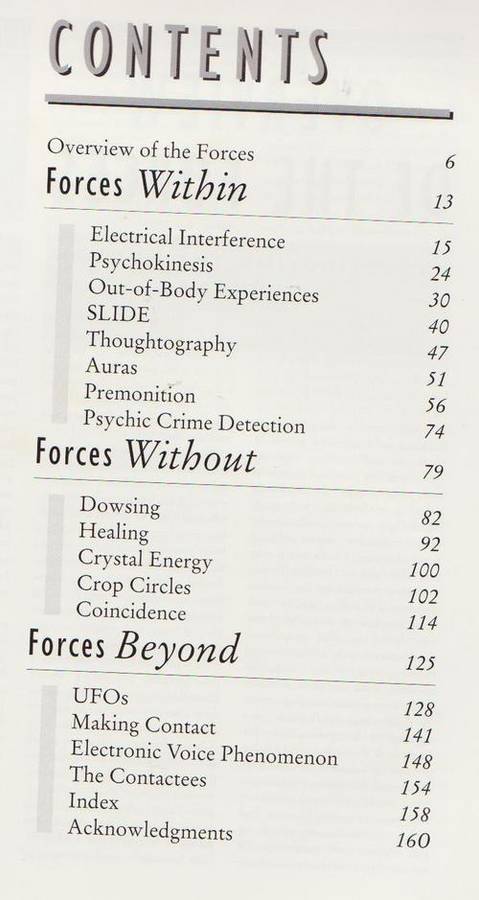 CONTENTS

Overview of the Forces 6

Forces Within 13

Electrical Interference 15
Psychokinesis 24
Out-of-Body Experiences 30
SLIDE 40
Thoughtography 47
Auras 51
Premonition 56
Psychic Crime Detection 74

Forces Without 79

Dowsing 82
Healing 92
Crystal Energy 100
Crop Circles 102
Coincidence 114

Forces Beyond 125

UFOs 128
Making Contact 141
Electronic Voice Phenomenon 148
The Contactees 154
Index 158
Acknowledgments 160